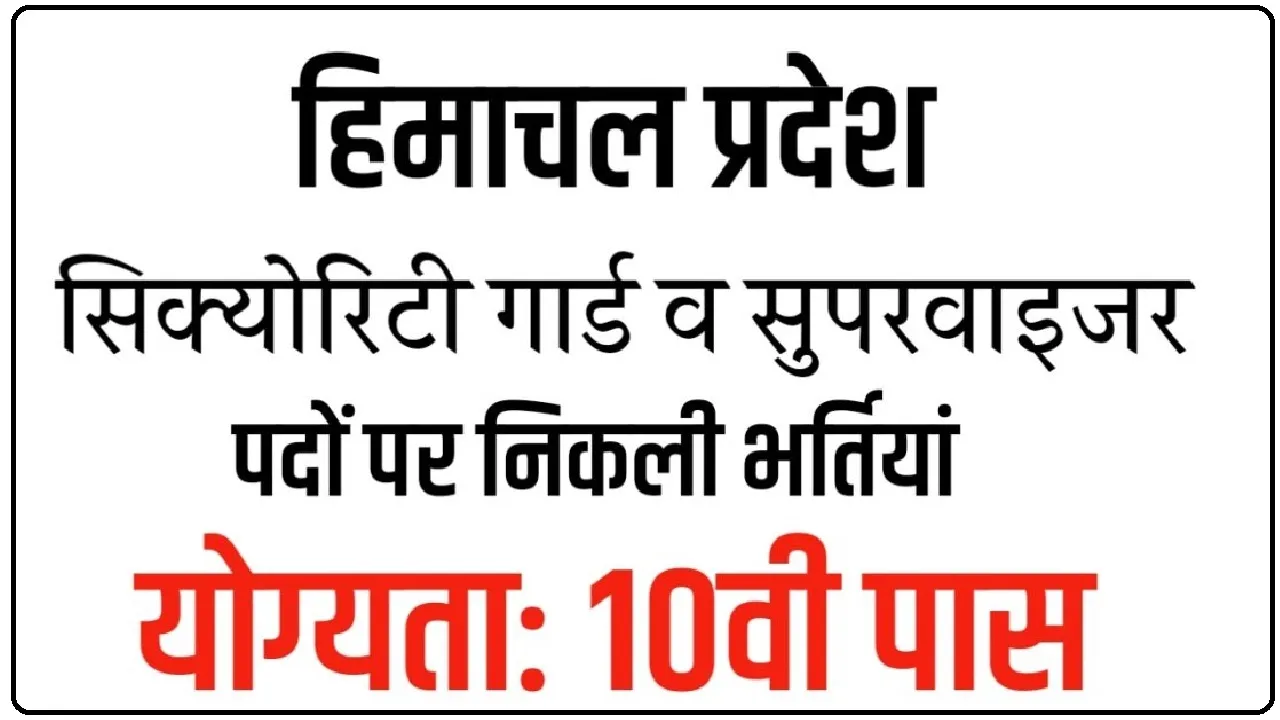 हिमाचल प्रदेश
सिक्योरिटी गार्ड व सुपरवाइजर
पदों पर निकली भर्तियां
योग्यता: 10वी पास